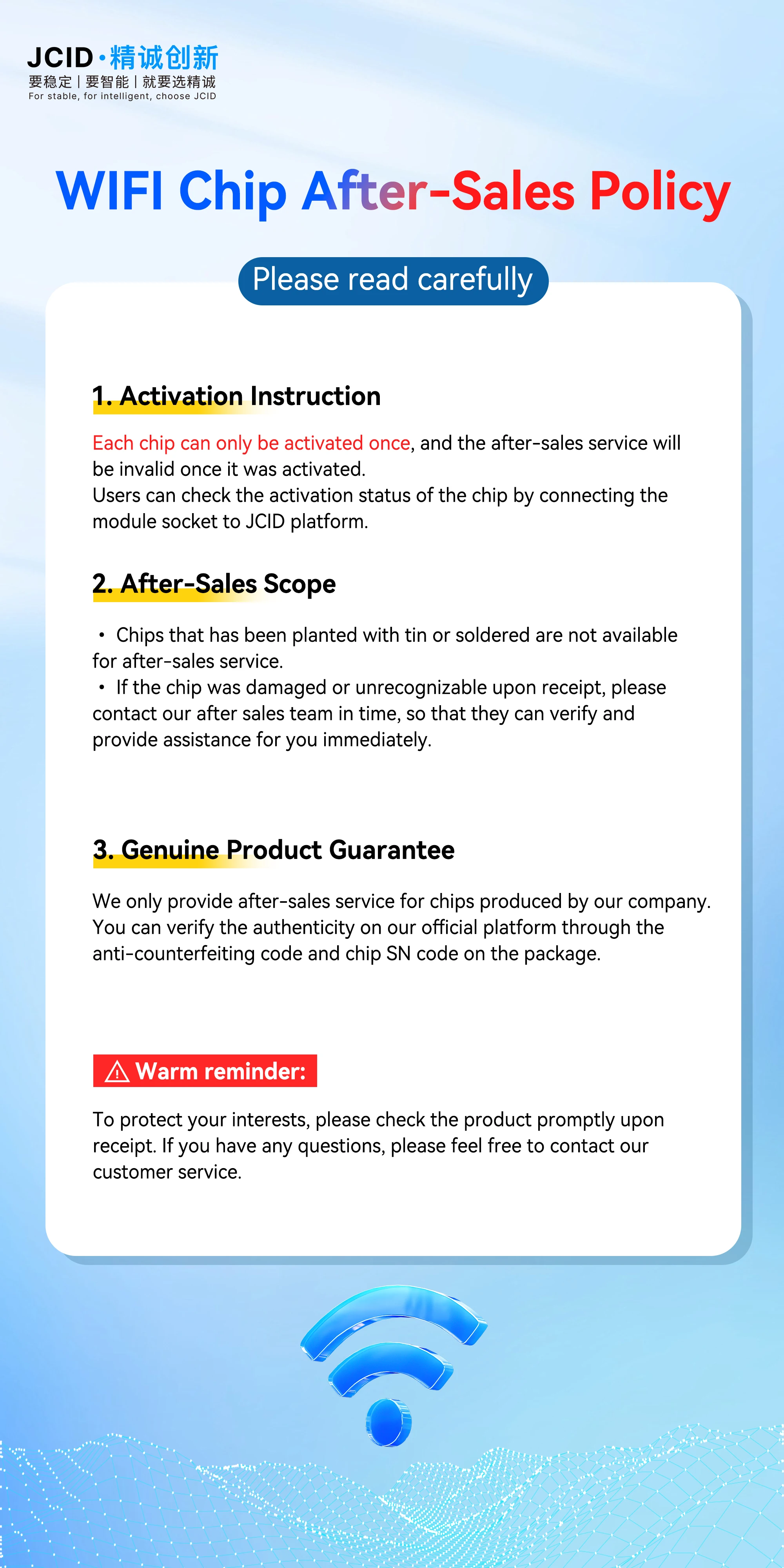 JCID·精诚创新
要稳定 | 要智能 | 就要选精诚
For stable, for intelligent, choose JCID

WIFI Chip After-Sales Policy

Please read carefully

1. Activation Instruction

Each chip can only be activated once, and the after-sales service will be invalid once it was activated.
Users can check the activation status of the chip by connecting the module socket to JCID platform.

2. After-Sales Scope

• Chips that has been planted with tin or soldered are not available for after-sales service.
• If the chip was damaged or unrecognizable upon receipt, please contact our after sales team in time, so that they can verify and provide assistance for you immediately.

3. Genuine Product Guarantee

We only provide after-sales service for chips produced by our company. You can verify the authenticity on our official platform through the anti-counterfeiting code and chip SN code on the package.

Warm reminder:

To protect your interests, please check the product promptly upon receipt. If you have any questions, please feel free to contact our customer service.